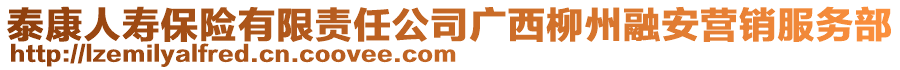 泰康人寿保险有限责任公司广西柳州融安营销服务部
http://lzemilyalfred.cn.coovee.com